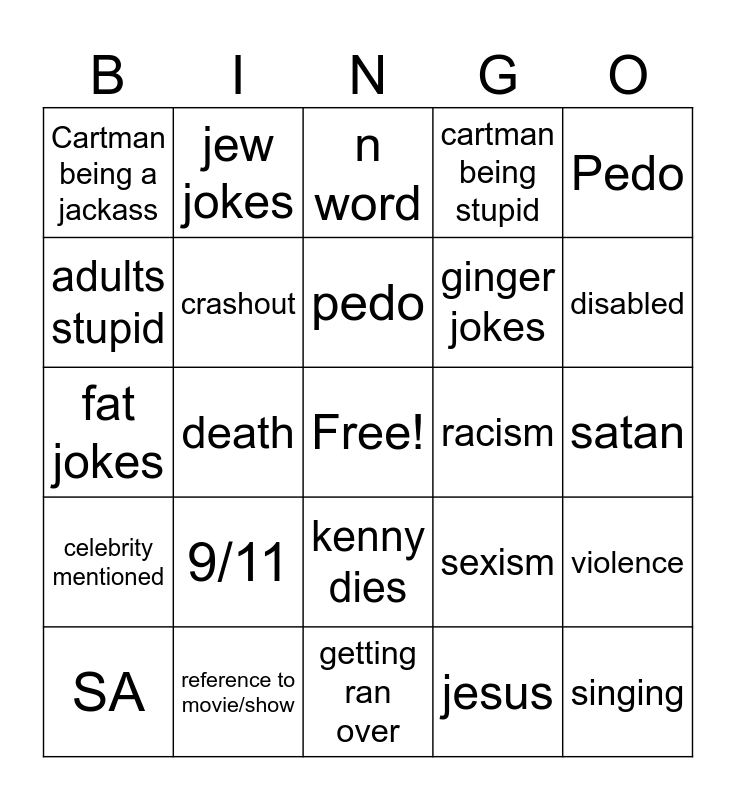 | B | I | N | G | O |
|---|---|---|---|---|
| Cartman being a jackass | jew jokes | n word | cartman being stupid | Pedo |
| adults stupid | crashout | pedo | ginger jokes | disabled |
| fat jokes | death | Free! | racism | satan |
| celebrity mentioned | 9/11 | kenny dies | sexism | violence |
| SA | reference to movie/show | getting ran over | jesus | singing |